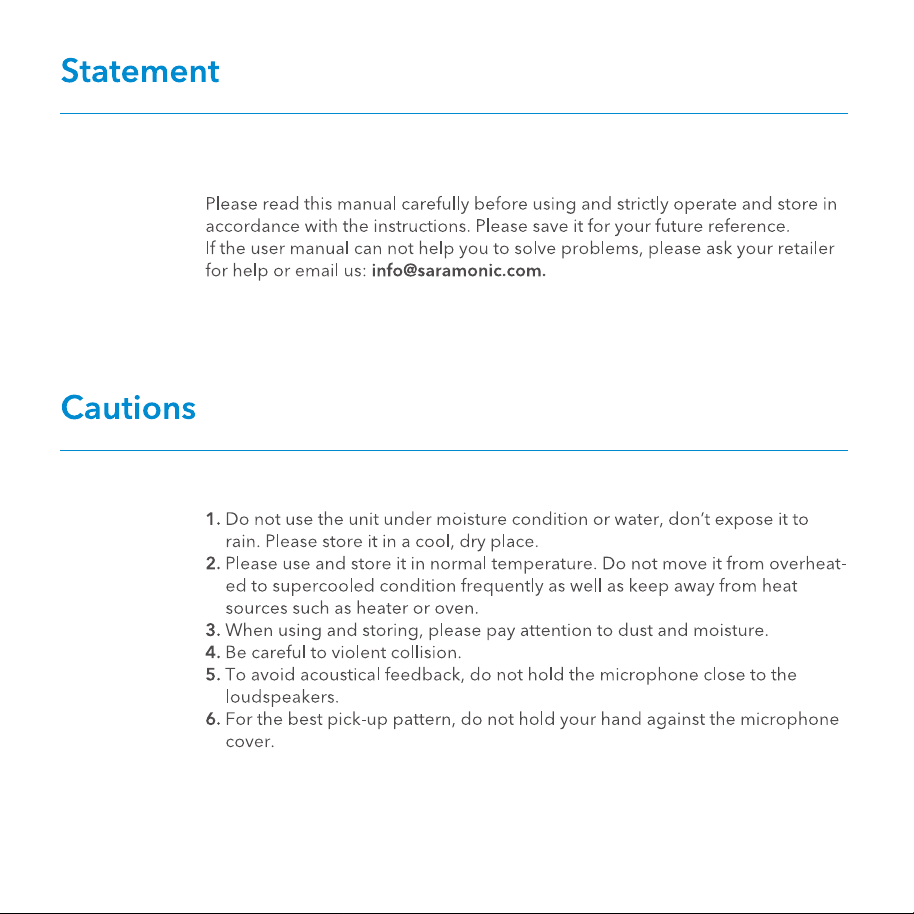 Statement

Please read this manual carefully before using and strictly operate and store in accordance with the instructions. Please save it for your future reference.
If the user manual can not help you to solve problems, please ask your retailer for help or email us: info@saramonic.com.

Cautions

1. Do not use the unit under moisture condition or water, don't expose it to rain. Please store it in a cool, dry place.
2. Please use and store it in normal temperature. Do not move it from overheated to supercooled condition frequently as well as keep away from heat sources such as heater or oven.
3. When using and storing, please pay attention to dust and moisture.
4. Be careful to violent collision.
5. To avoid acoustical feedback, do not hold the microphone close to the loudspeakers.
6. For the best pick-up pattern, do not hold your hand against the microphone cover.